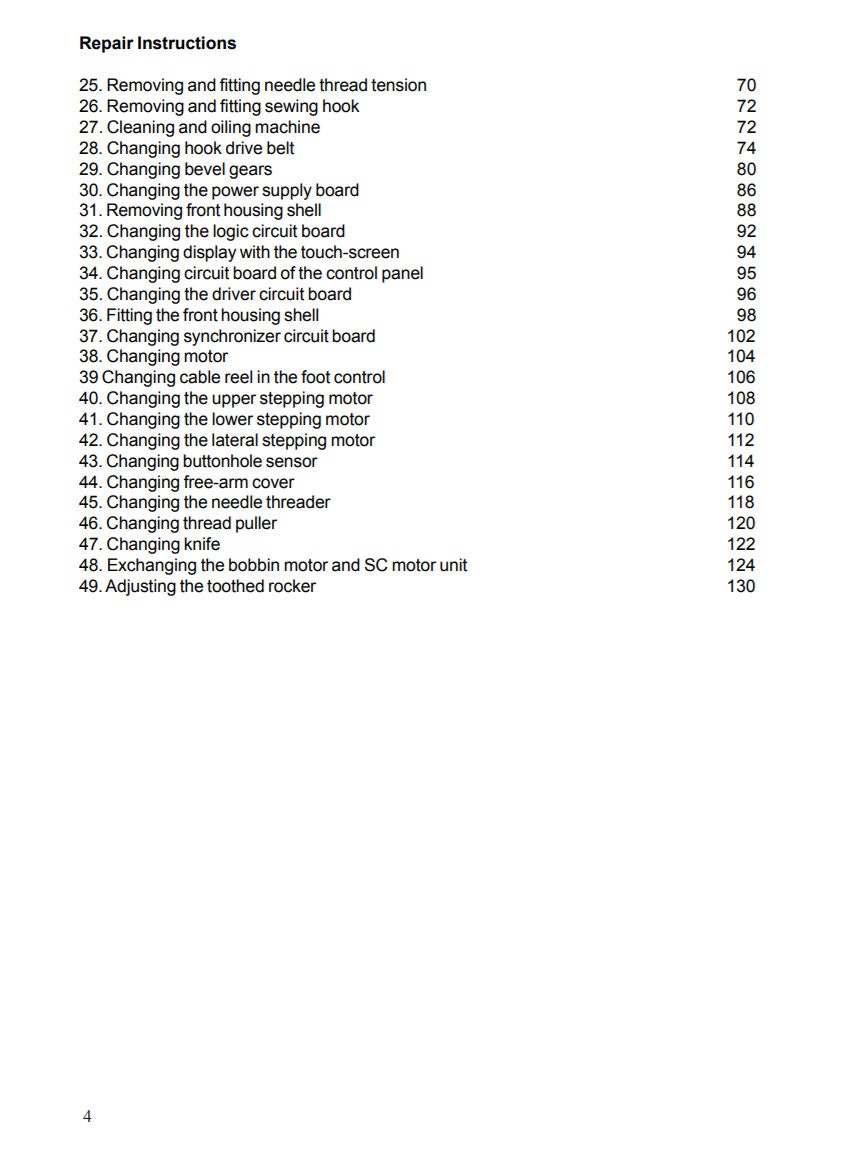 Repair Instructions

25. Removing and fitting needle thread tension 70
26. Removing and fitting sewing hook 72
27. Cleaning and oiling machine 72
28. Changing hook drive belt 74
29. Changing bevel gears 80
30. Changing the power supply board 86
31. Removing front housing shell 88
32. Changing the logic circuit board 92
33. Changing display with the touch-screen 94
34. Changing circuit board of the control panel 95
35. Changing the driver circuit board 96
36. Fitting the front housing shell 98
37. Changing synchronizer circuit board 102
38. Changing motor 104
39 Changing cable reel in the foot control 106
40. Changing the upper stepping motor 108
41. Changing the lower stepping motor 110
42. Changing the lateral stepping motor 112
43. Changing buttonhole sensor 114
44. Changing free-arm cover 116
45. Changing the needle threader 118
46. Changing thread puller 120
47. Changing knife 122
48. Exchanging the bobbin motor and SC motor unit 124
49. Adjusting the toothed rocker 130

4